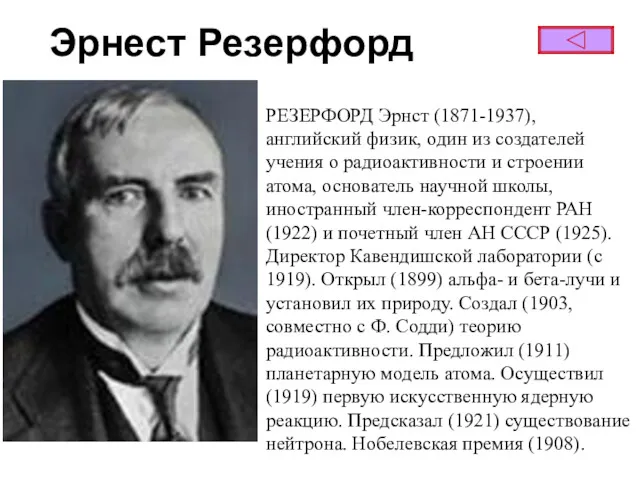 Эрнест Резерфорд

РЕЗЕРФОРД Эрнст (1871-1937), английский физик, один из создателей учения о радиоактивности и строении атома, основатель научной школы, иностранный член-корреспондент РАН (1922) и почетный член АН СССР (1925). Директор Кавендишской лаборатории (с 1919). Открыл (1899) альфа- и бета-лучи и установил их природу. Создал (1903, совместно с Ф. Содди) теорию радиоактивности. Предложил (1911) планетарную модель атома. Осуществил (1919) первую искусственную ядерную реакцию. Предсказал (1921) существование нейтрона. Нобелевская премия (1908).